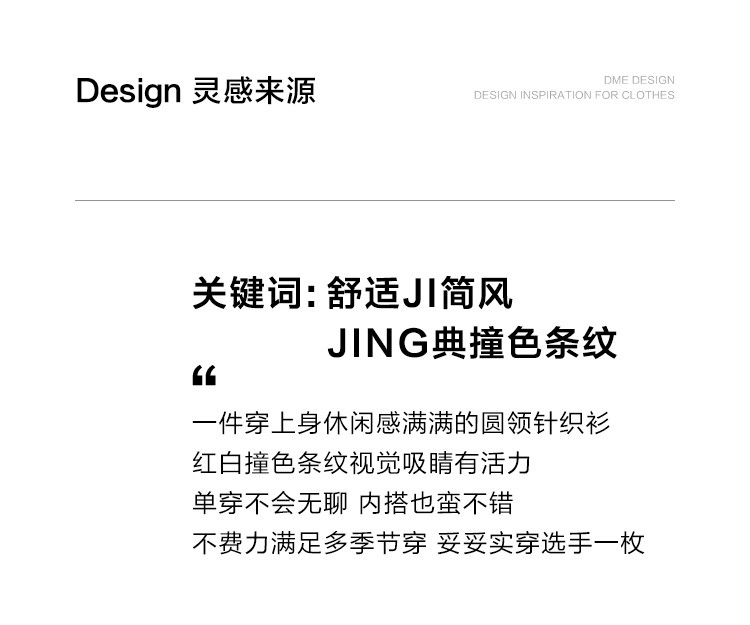 Design 灵感来源

DME DESIGN
DESIGN INSPIRATION FOR CLOTHES

关键词:舒适JI简风
JING典撞色条纹

“

一件穿上身休闲感满满的圆领针织衫
红白撞色条纹视觉吸睛有活力
单穿不会无聊 内搭也蛮不错
不费力满足多季节穿 妥妥实穿选手一枚